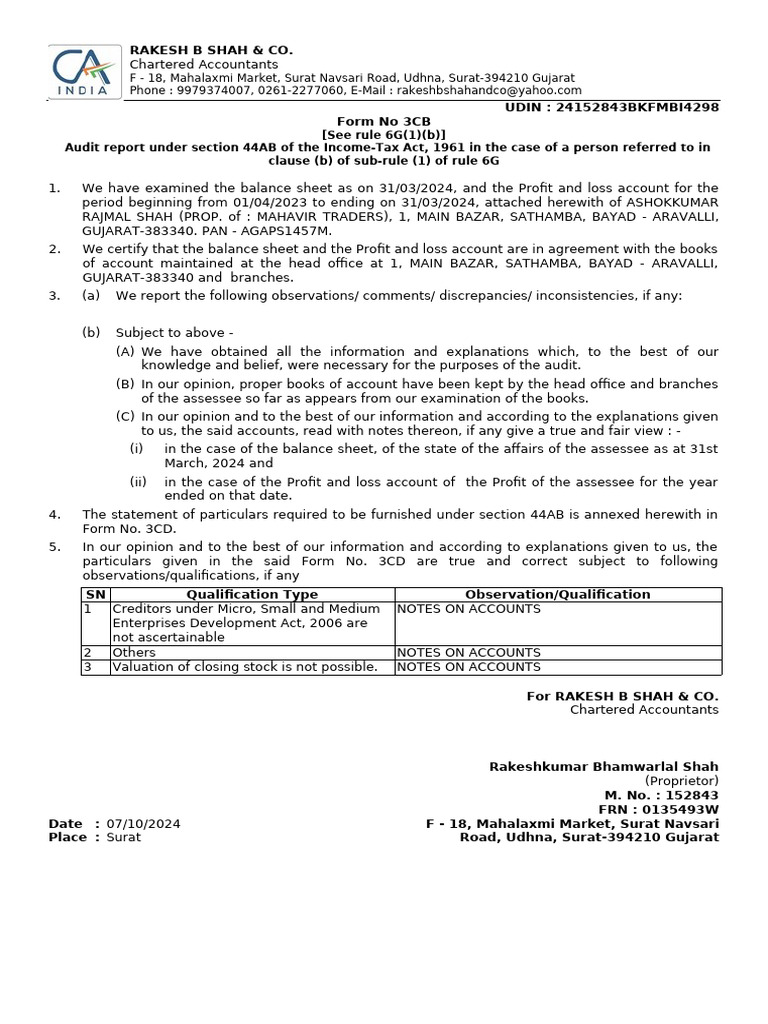 CA INDIA

RAKESH B SHAH & CO.
Chartered Accountants
F - 18, Mahalaxmi Market, Surat Navsari Road, Udhna, Surat-394210 Gujarat
Phone : 9979374007, 0261-2277060, E-Mail : rakeshbshahandco@yahoo.com

UDIN : 24152843BKFMBI4298

Form No 3CB
[See rule 6G(1)(b)]
Audit report under section 44AB of the Income-Tax Act, 1961 in the case of a person referred to in clause (b) of sub-rule (1) of rule 6G

1. We have examined the balance sheet as on 31/03/2024, and the Profit and loss account for the period beginning from 01/04/2023 to ending on 31/03/2024, attached herewith of ASHOKKUMAR RAJMAL SHAH (PROP. of : MAHAVIR TRADERS), 1, MAIN BAZAR, SATHAMBA, BAYAD - ARAVALLI, GUJARAT-383340. PAN - AGAPS1457M.

2. We certify that the balance sheet and the Profit and loss account are in agreement with the books of account maintained at the head office at 1, MAIN BAZAR, SATHAMBA, BAYAD - ARAVALLI, GUJARAT-383340 and branches.

3. (a) We report the following observations/ comments/ discrepancies/ inconsistencies, if any:

(b) Subject to above -

(A) We have obtained all the information and explanations which, to the best of our knowledge and belief, were necessary for the purposes of the audit.

(B) In our opinion, proper books of account have been kept by the head office and branches of the assessee so far as appears from our examination of the books.

(C) In our opinion and to the best of our information and according to the explanations given to us, the said accounts, read with notes thereon, if any give a true and fair view : -

(i) in the case of the balance sheet, of the state of the affairs of the assessee as at 31st March, 2024 and

(ii) in the case of the Profit and loss account of the Profit of the assessee for the year ended on that date.

4. The statement of particulars required to be furnished under section 44AB is annexed herewith in Form No. 3CD.

5. In our opinion and to the best of our information and according to explanations given to us, the particulars given in the said Form No. 3CD are true and correct subject to following observations/qualifications, if any

| SN | Qualification Type | Observation/Qualification |
|---|---|---|
| 1 | Creditors under Micro, Small and Medium Enterprises Development Act, 2006 are not ascertainable | NOTES ON ACCOUNTS |
| 2 | Others | NOTES ON ACCOUNTS |
| 3 | Valuation of closing stock is not possible. | NOTES ON ACCOUNTS |

For RAKESH B SHAH & CO.
Chartered Accountants

Rakeshkumar Bhamwarlal Shah
(Proprietor)
M. No. : 152843
FRN : 0135493W
F - 18, Mahalaxmi Market, Surat Navsari Road, Udhna, Surat-394210 Gujarat

Date : 07/10/2024
Place : Surat